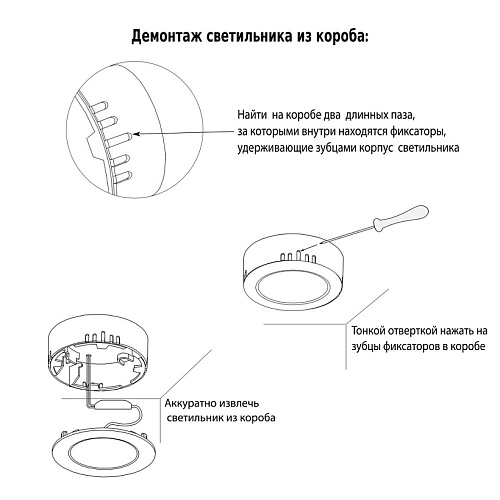 Демонтаж светильника из короба:

Найти на коробе два длинных паза, за которыми внутри находятся фиксаторы, удерживающие зубцами корпус светильника

Тонкой отверткой нажать на зубцы фиксаторов в коробе

Аккуратно извлечь светильник из короба